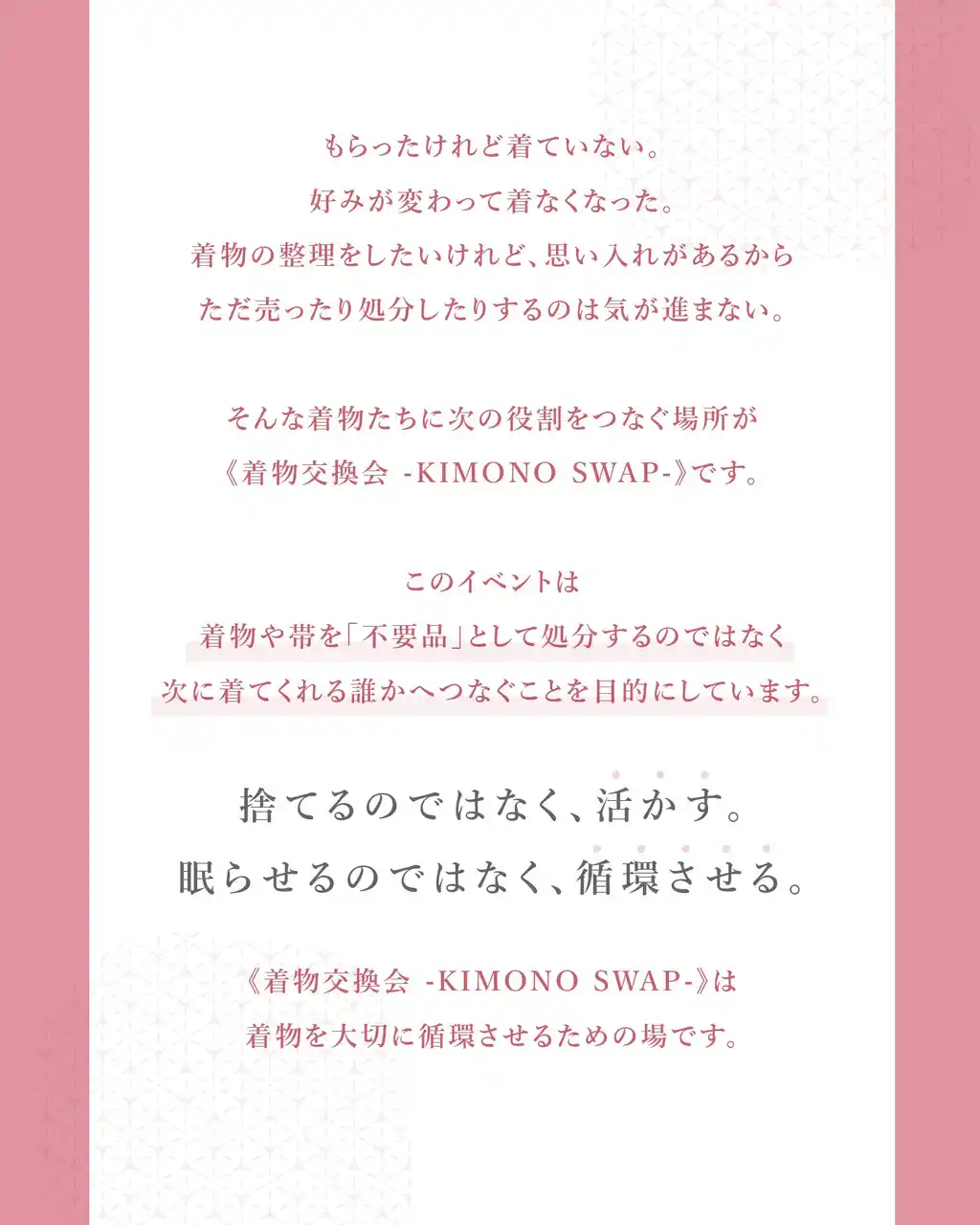 もらったけれど着ていない。
好みが変わって着なくなった。
着物の整理をしたいけれど、思い入れがあるから
ただ売ったり処分したりするのは気が進まない。

そんな着物たちに次の役割をつなぐ場所が
《着物交換会 -KIMONO SWAP-》です。

このイベントは
着物や帯を「不要品」として処分するのではなく
次に着てくれる誰かへつなぐことを目的にしています。

捨てるのではなく、活かす。
眠らせるのではなく、循環させる。

《着物交換会 -KIMONO SWAP-》は
着物を大切に循環させるための場です。